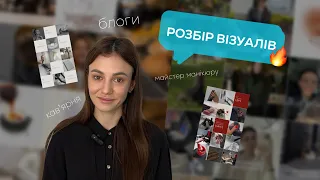 блоги

РОЗБІР ВІЗУАЛІВ

майстер манікюру

кав'ярня